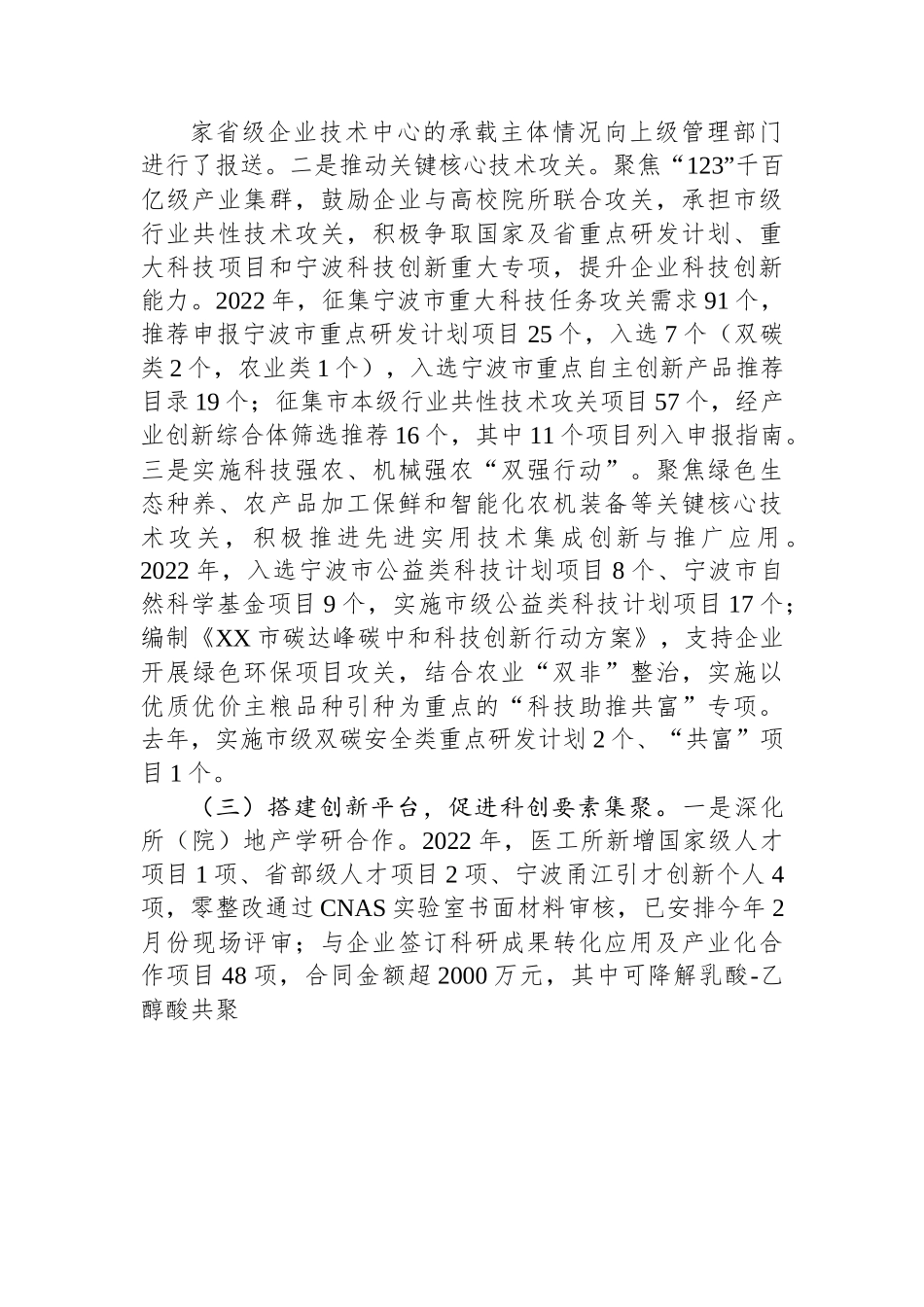 家省级企业技术中心的承载主体情况向上级管理部门进行了报送。二是推动关键核心技术攻关。聚焦“123”千百亿级产业集群，鼓励企业与高校院所联合攻关，承担市级行业共性技术攻关，积极争取国家及省重点研发计划、重大科技项目和宁波科技创新重大专项，提升企业科技创新能力。2022年，征集宁波市重大科技任务攻关需求91个，推荐申报宁波市重点研发计划项目25个，入选7个（双碳类2个，农业类1个），入选宁波市重点自主创新产品推荐目录19个；征集市本级行业共性技术攻关项目57个，经产业创新综合体筛选推荐16个，其中11个项目列入申报指南。三是实施科技强农、机械强农“双强行动”。聚焦绿色生态种养、农产品加工保鲜和智能化农机装备等关键核心技术攻关，积极推进先进实用技术集成创新与推广应用。2022年，入选宁波市公益类科技计划项目8个、宁波市自然科学基金项目9个，实施市级公益类科技计划项目17个；编制《XX市碳达峰碳中和科技创新行动方案》，支持企业开展绿色环保项目攻关，结合农业“双非”整治，实施以优质优价主粮品种引种为重点的“科技助推共富”专项。去年，实施市级双碳安全类重点研发计划2个、“共富”项目1个。

（三）搭建创新平台，促进科创要素集聚。一是深化所（院）地产学研合作。2022年，医工所新增国家级人才项目1项、省部级人才项目2项、宁波甬江引才创新个人4项，零整改通过CNAS实验室书面材料审核，已安排今年2月份现场评审；与企业签订科研成果转化应用及产业化合作项目48项，合同金额超2000万元，其中可降解乳酸-乙醇酸共聚